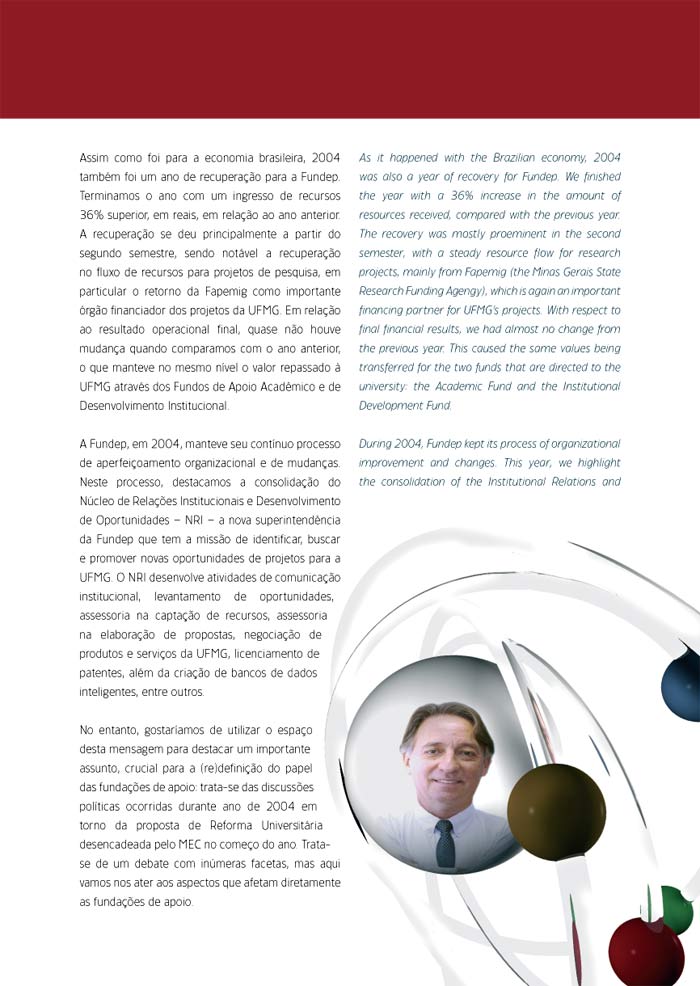 Assim como foi para a economia brasileira, 2004 também foi um ano de recuperação para a Fundep. Terminamos o ano com um ingresso de recursos 36% superior, em reais, em relação ao ano anterior. A recuperação se deu principalmente a partir do segundo semestre, sendo notável a recuperação no fluxo de recursos para projetos de pesquisa, em particular o retorno da Fapemig como importante órgão financiador dos projetos da UFMG. Em relação ao resultado operacional final, quase não houve mudança quando comparamos com o ano anterior, o que manteve no mesmo nível o valor repassado à UFMG através dos Fundos de Apoio Acadêmico e de Desenvolvimento Institucional.

A Fundep, em 2004, manteve seu contínuo processo de aperfeiçoamento organizacional e de mudanças. Neste processo, destacamos a consolidação do Núcleo de Relações Institucionais e Desenvolvimento de Oportunidades – NRI – a nova superintendência da Fundep que tem a missão de identificar, buscar e promover novas oportunidades de projetos para a UFMG. O NRI desenvolve atividades de comunicação institucional, levantamento de oportunidades, assessoria na captação de recursos, assessoria na elaboração de propostas, negociação de produtos e serviços da UFMG, licenciamento de patentes, além da criação de bancos de dados inteligentes, entre outros.

No entanto, gostaríamos de utilizar o espaço desta mensagem para destacar um importante assunto, crucial para a (re)definição do papel das fundações de apoio: trata-se das discussões políticas ocorridas durante ano de 2004 em torno da proposta de Reforma Universitária desencadeada pelo MEC no começo do ano. Trata-se de um debate com inúmeras facetas, mas aqui vamos nos ater aos aspectos que afetam diretamente as fundações de apoio.

As it happened with the Brazilian economy, 2004 was also a year of recovery for Fundep. We finished the year with a 36% increase in the amount of resources received, compared with the previous year. The recovery was mostly proeminent in the second semester, with a steady resource flow for research projects, mainly from Fapemig (the Minas Gerais State Research Funding Agengy), which is again an important financing partner for UFMG's projects. With respect to final financial results, we had almost no change from the previous year. This caused the same values being transferred for the two funds that are directed to the university: the Academic Fund and the Institutional Development Fund.

During 2004, Fundep kept its process of organizational improvement and changes. This year, we highlight the consolidation of the Institutional Relations and